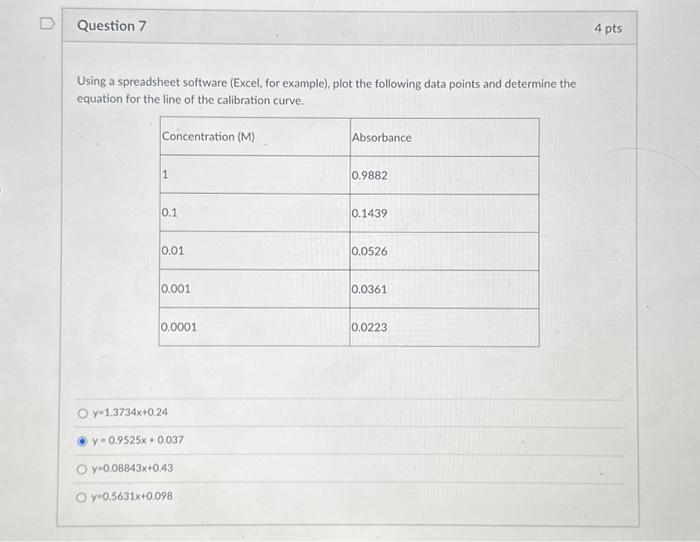 Question 7

4 pts

Using a spreadsheet software (Excel, for example), plot the following data points and determine the equation for the line of the calibration curve.

| Concentration (M) | Absorbance |
|---|---|
| 1 | 0.9882 |
| 0.1 | 0.1439 |
| 0.01 | 0.0526 |
| 0.001 | 0.0361 |
| 0.0001 | 0.0223 |

y=1.3734x+0.24

y = 0.9525x + 0.037

y=0.08843x+0.43

y=0.5631x+0.098